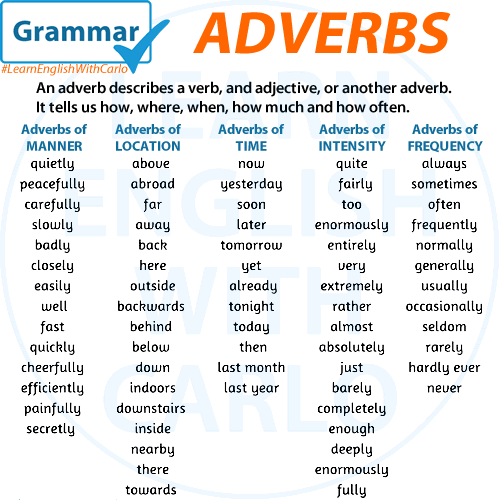 Grammar

#LearnEnglishWithCarlo

ADVERBS

An adverb describes a verb, and adjective, or another adverb. It tells us how, where, when, how much and how often.

Adverbs of MANNER
quietly
peacefully
carefully
slowly
badly
closely
easily
well
fast
quickly
cheerfully
efficiently
painfully
secretly

Adverbs of LOCATION
above
abroad
far
away
back
here
outside
backwards
behind
below
down
indoors
downstairs
inside
nearby
there
towards

Adverbs of TIME
now
yesterday
soon
later
tomorrow
yet
already
tonight
today
then
last month
last year

Adverbs of INTENSITY
quite
fairly
too
enormously
entirely
very
extremely
rather
almost
absolutely
just
barely
completely
enough
deeply
enormously
fully

Adverbs of FREQUENCY
always
sometimes
often
frequently
normally
generally
usually
occasionally
seldom
rarely
hardly ever
never

LEARN ENGLISH WITH CARLO